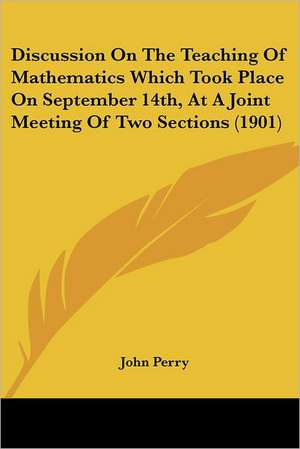 Discussion On The Teaching Of Mathematics Which Took Place On September 14th, At A Joint Meeting Of Two Sections (1901)

John Perry